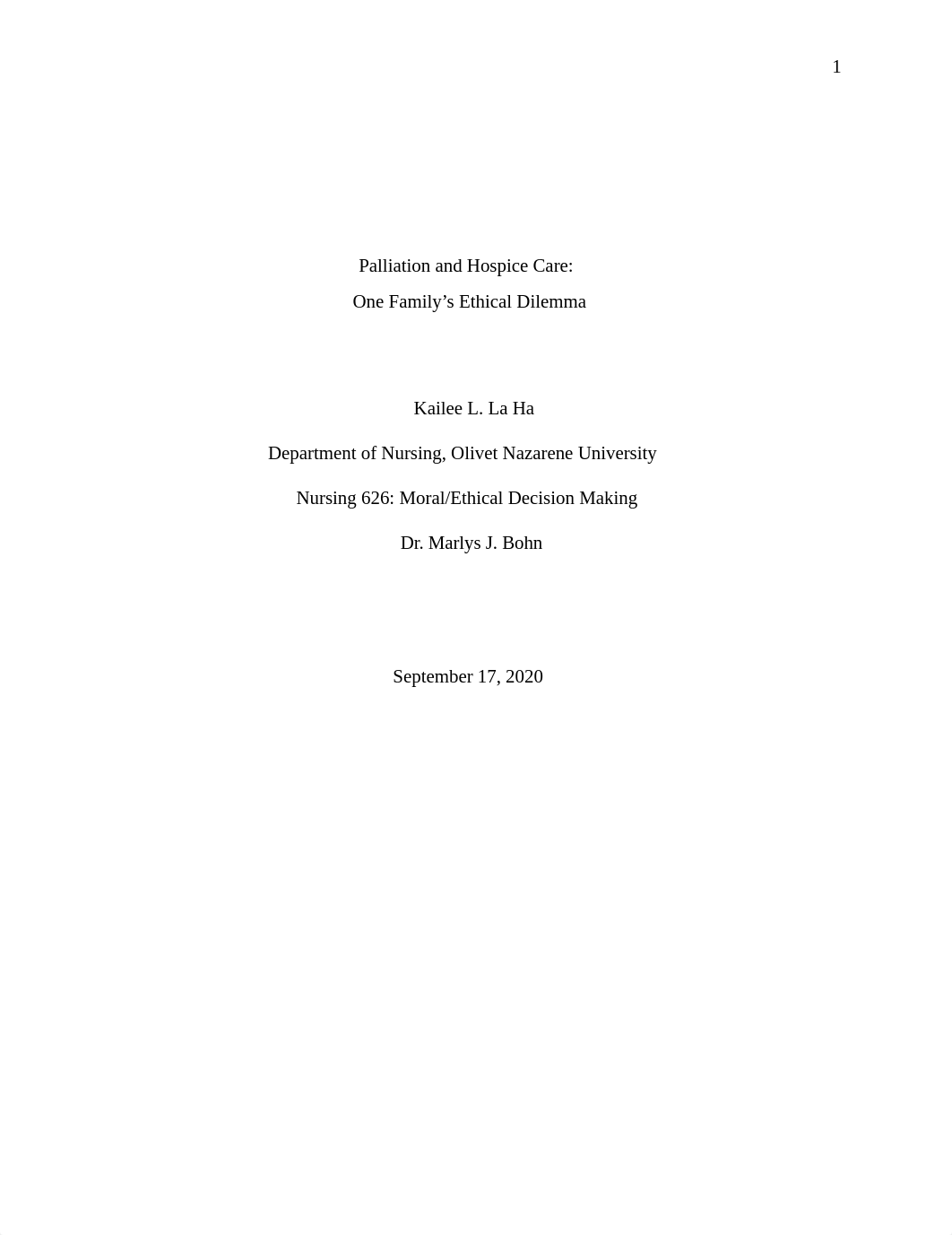 1

Palliation and Hospice Care:
One Family’s Ethical Dilemma

Kailee L. La Ha

Department of Nursing, Olivet Nazarene University

Nursing 626: Moral/Ethical Decision Making

Dr. Marlys J. Bohn

September 17, 2020